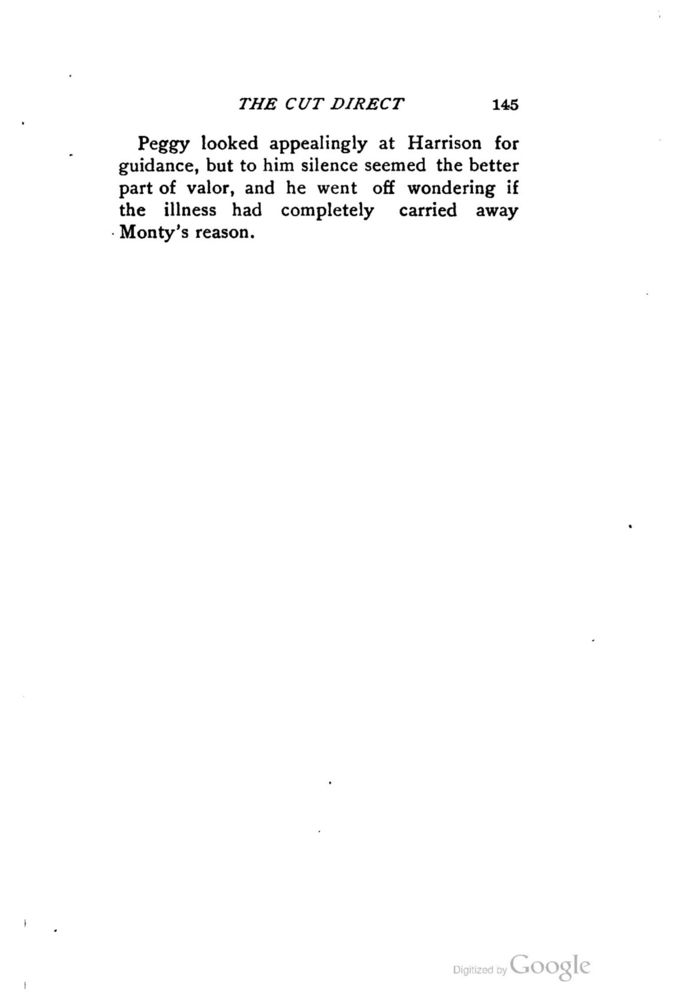 THE CUT DIRECT 145

Peggy looked appealingly at Harrison for guidance, but to him silence seemed the better part of valor, and he went off wondering if the illness had completely carried away Monty's reason.

Digitized by Google